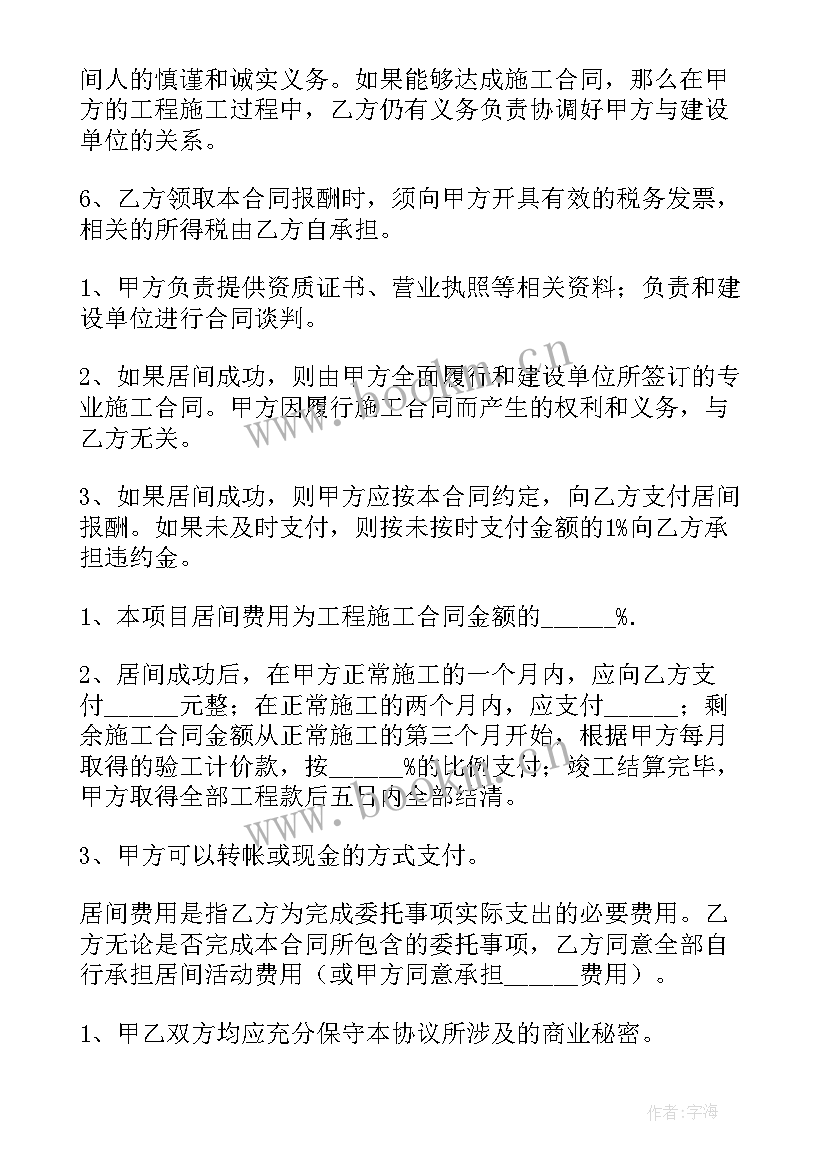 间人的慎谨和诚实义务。如果能够达成施工合同，那么在甲方的工程施工过程中，乙方仍有义务负责协调好甲方与建设单位的关系。

6、乙方领取本合同报酬时，须向甲方开具有效的税务发票，相关的所得税由乙方自承担。

1、甲方负责提供资质证书、营业执照等相关资料；负责和建设单位进行合同谈判。

2、如果居间成功，则由甲方全面履行和建设单位所签订的专业施工合同。甲方因履行施工合同而产生的权利和义务，与乙方无关。

3、如果居间成功，则甲方应按本合同约定，向乙方支付居间报酬。如果未及时支付，则按未按时支付金额的1%向乙方承担违约金。

1、本项目居间费用为工程施工合同金额的______%.

2、居间成功后，在甲方正常施工的一个月内，应向乙方支付______元整；在正常施工的两个月内，应支付______；剩余施工合同金额从正常施工的第三个月开始，根据甲方每月取得的验工计价款，按______%的比例支付；竣工结算完毕，甲方取得全部工程款后五日内全部结清。

3、甲方可以转帐或现金的方式支付。

居间费用是指乙方为完成委托事项实际支出的必要费用。乙方无论是否完成本合同所包含的委托事项，乙方同意全部自行承担居间活动费用（或甲方同意承担______费用）。

1、甲乙双方均应充分保守本协议所涉及的商业秘密。

www.bookm.cn

作者：宇海